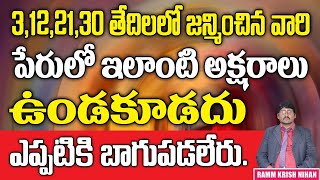 3,12,21,30 తేదిలలో జన్మించిన వారి
పేరులో ఇలాంటి అక్షరాలు
ఉండకూడదు
ఎప్పటికి బాగుపడలేరు.

RAMM KRISH NIHAN